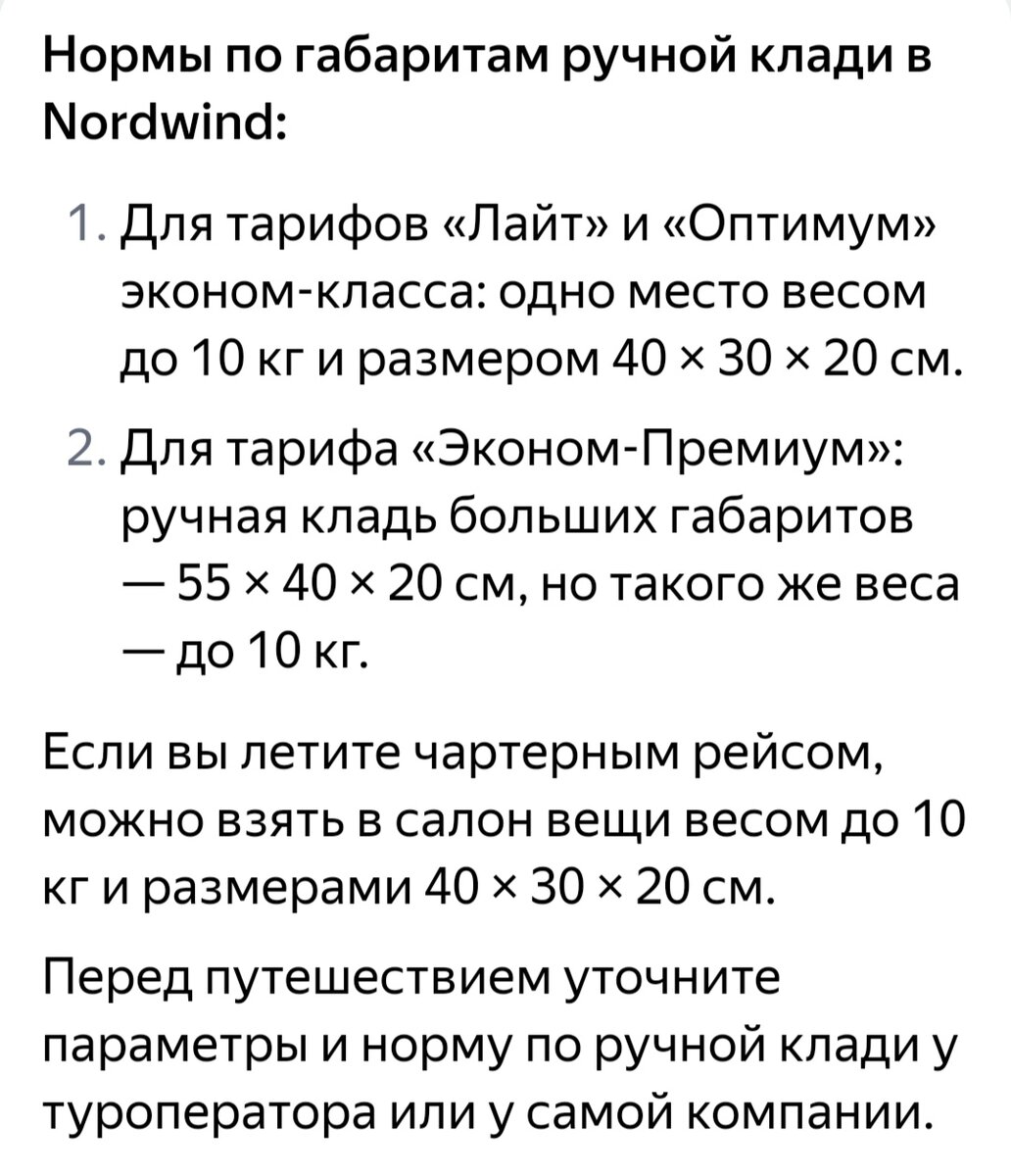 Нормы по габаритам ручной клади в Nordwind:

1. Для тарифов «Лайт» и «Оптимум» эконом-класса: одно место весом до 10 кг и размером 40 × 30 × 20 см.
2. Для тарифа «Эконом-Премиум»: ручная кладь больших габаритов — 55 × 40 × 20 см, но такого же веса — до 10 кг.

Если вы летите чартерным рейсом, можно взять в салон вещи весом до 10 кг и размерами 40 × 30 × 20 см.

Перед путешествием уточните параметры и норму по ручной клади у туроператора или у самой компании.